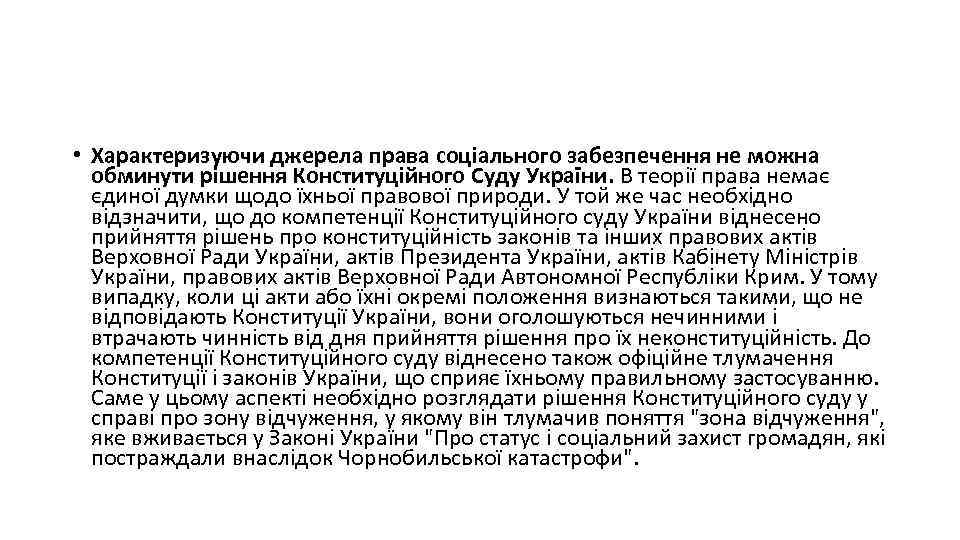 • Характеризуючи джерела права соціального забезпечення не можна обминути рішення Конституційного Суду України. В теорії права немає єдиної думки щодо їхньої правової природи. У той же час необхідно відзначити, що до компетенції Конституційного суду України віднесено прийняття рішень про конституційність законів та інших правових актів Верховної Ради України, актів Президента України, актів Кабінету Міністрів України, правових актів Верховної Ради Автономної Республіки Крим. У тому випадку, коли ці акти або їхні окремі положення визнаються такими, що не відповідають Конституції України, вони оголошуються нечинними і втрачають чинність від дня прийняття рішення про їх неконституційність. До компетенції Конституційного суду віднесено також офіційне тлумачення Конституції і законів України, що сприяє їхньому правильному застосуванню. Саме у цьому аспекті необхідно розглядати рішення Конституційного суду у справі про зону відчуження, у якому він тлумачив поняття "зона відчуження", яке вживається у Законі України "Про статус і соціальний захист громадян, які постраждали внаслідок Чорнобильської катастрофи".